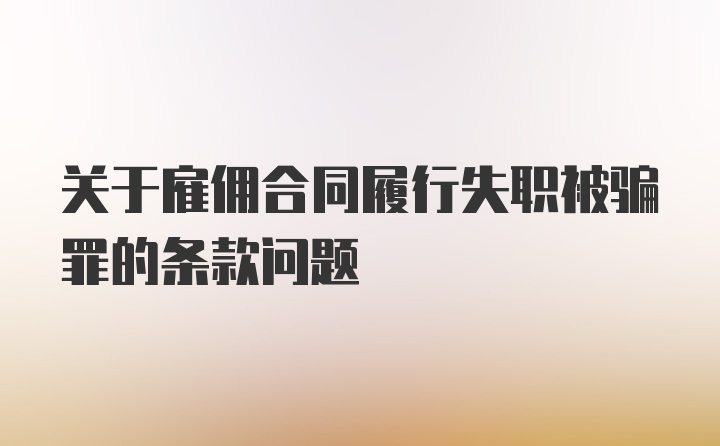 关于雇佣合同履行失职被骗罪的条款问题